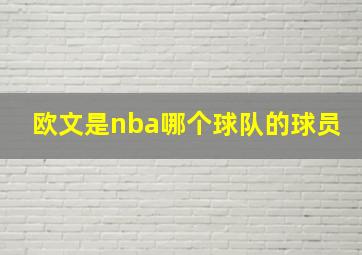 欧文是nba哪个球队的球员